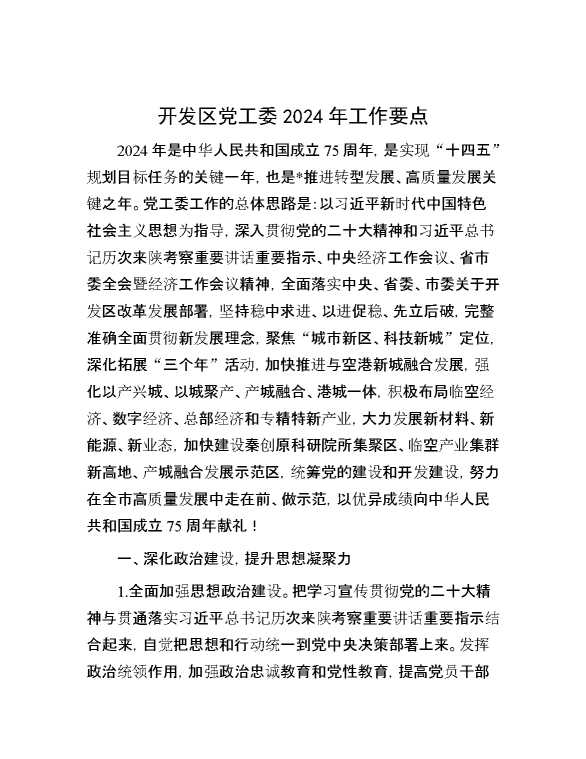 开发区党工委 2024 年工作要点

2024 年是中华人民共和国成立 75 周年，是实现“十四五”规划目标任务的关键一年，也是*推进转型发展、高质量发展关键之年。党工委工作的总体思路是：以习近平新时代中国特色社会主义思想为指导，深入贯彻党的二十大精神和习近平总书记历次来陕考察重要讲话重要指示、中央经济工作会议、省市委全会暨经济工作会议精神，全面落实中央、省委、市委关于开发区改革发展部署，坚持稳中求进、以进促稳、先立后破，完整准确全面贯彻新发展理念，聚焦“城市新区、科技新城”定位，深化拓展“三个年”活动，加快推进与空港新城融合发展，强化以产兴城、以城聚产、产城融合、港城一体，积极布局临空经济、数字经济、总部经济和专精特新产业，大力发展新材料、新能源、新业态，加快建设秦创原科研院所集聚区、临空产业集群新高地、产城融合发展示范区，统筹党的建设和开发建设，努力在全市高质量发展中走在前、做示范，以优异成绩向中华人民共和国成立 75 周年献礼！

一、深化政治建设，提升思想凝聚力

1.全面加强思想政治建设。把学习宣传贯彻党的二十大精神与贯通落实习近平总书记历次来陕考察重要讲话重要指示结合起来，自觉把思想和行动统一到党中央决策部署上来。发挥政治统领作用，加强政治忠诚教育和党性教育，提高党员干部